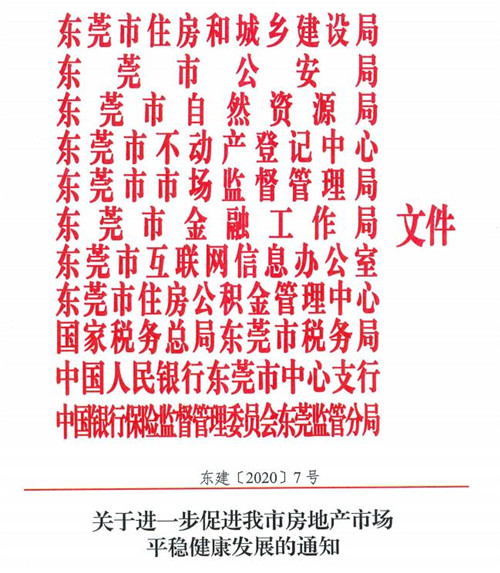 东莞市住房和城乡建设局
东莞市公安局
东莞市自然资源局
东莞市不动产登记中心
东莞市市场监督管理局
东莞市金融工作局
东莞市互联网信息办公室
东莞市住房公积金管理中心
国家税务总局东莞市税务局
中国人民银行东莞市中心支行
中国银行保险监督管理委员会东莞监管分局
文件

东建〔2020〕7号

关于进一步促进我市房地产市场平稳健康发展的通知